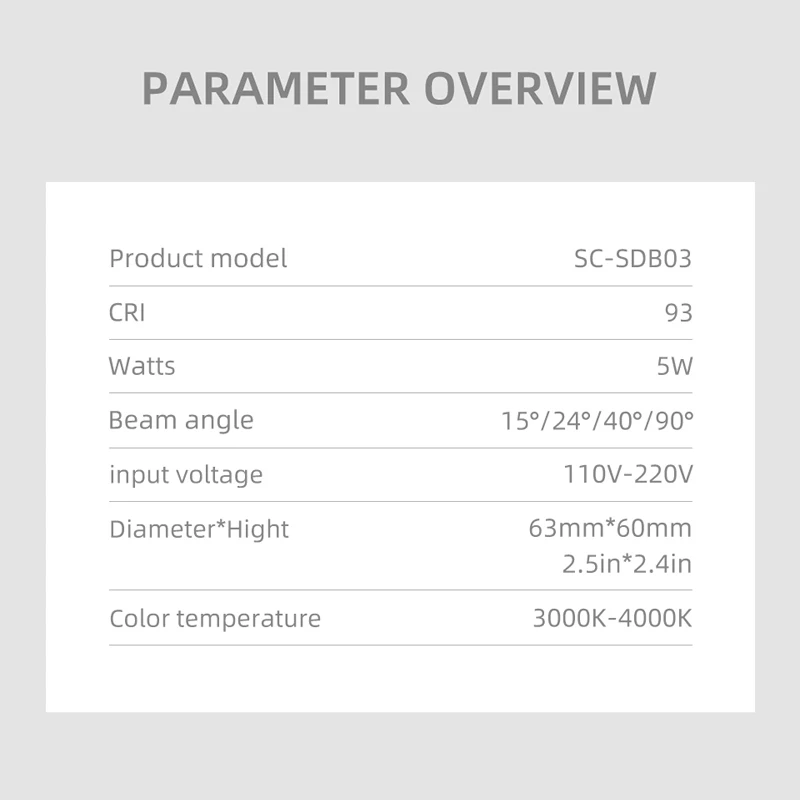 PARAMETER OVERVIEW

Product model SC-SDB03
CRI 93
Watts 5W
Beam angle 15°/24°/40°/90°
input voltage 110V-220V
Diameter*Hight 63mm*60mm 2.5in*2.4in
Color temperature 3000K-4000K